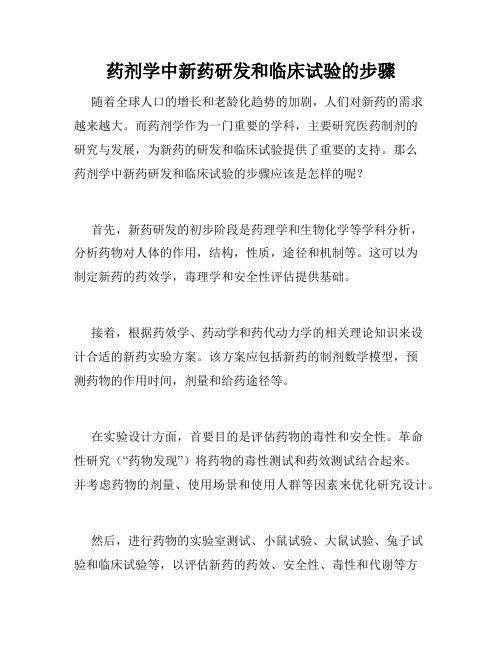 药剂学中新药研发和临床试验的步骤

随着全球人口的增长和老龄化趋势的加剧，人们对新药的需求越来越大。而药剂学作为一门重要的学科，主要研究医药制剂的研究与发展，为新药的研发和临床试验提供了重要的支持。那么药剂学中新药研发和临床试验的步骤应该是怎样的呢？

首先，新药研发的初步阶段是药理学和生物化学等学科分析，分析药物对人体的作用，结构，性质，途径和机制等。这可以为制定新药的药效学，毒理学和安全性评估提供基础。

接着，根据药效学、药动学和药代动力学的相关理论知识来设计合适的新药实验方案。该方案应包括新药的制剂数学模型，预测药物的作用时间，剂量和给药途径等。

在实验设计方面，首要目的是评估药物的毒性和安全性。革命性研究（“药物发现”）将药物的毒性测试和药效测试结合起来。并考虑药物的剂量、使用场景和使用人群等因素来优化研究设计。

然后，进行药物的实验室测试、小鼠试验、大鼠试验、兔子试验和临床试验等，以评估新药的药效、安全性、毒性和代谢等方